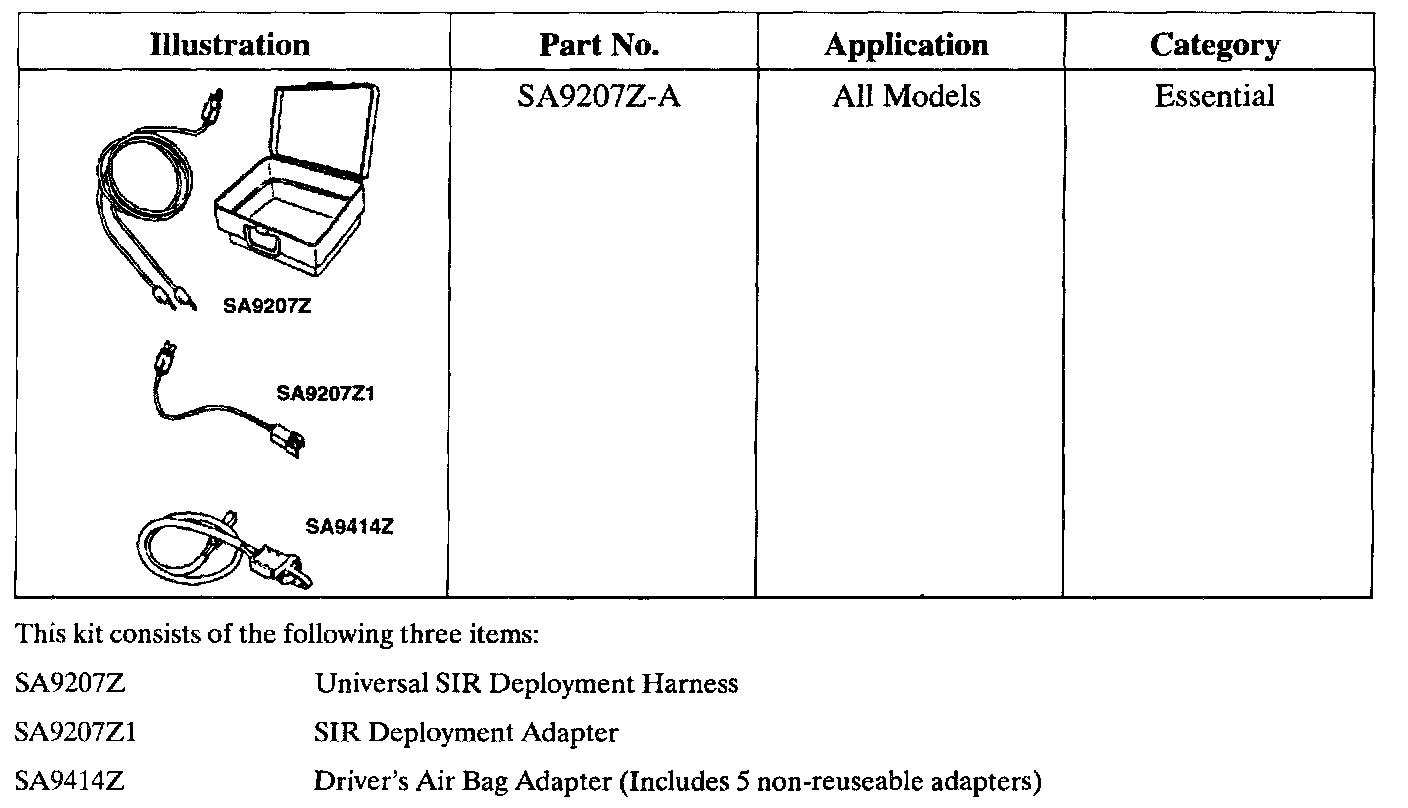 | Illustration | Part No. | Application | Category |
|---|---|---|---|
| SA9207Z SA9207Z1 SA9414Z | SA9207Z-A | All Models | Essential |

This kit consists of the following three items:

SA9207Z Universal SIR Deployment Harness

SA9207Z1 SIR Deployment Adapter

SA9414Z Driver's Air Bag Adapter (Includes 5 non-reuseable adapters)